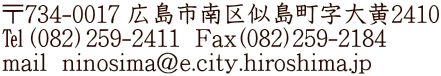 〒734-0017 広島市南区似島町字大黄2410
Tel (082) 259-2411　Fax(082)259-2184
mail　ninosima@e.city.hiroshima.jp